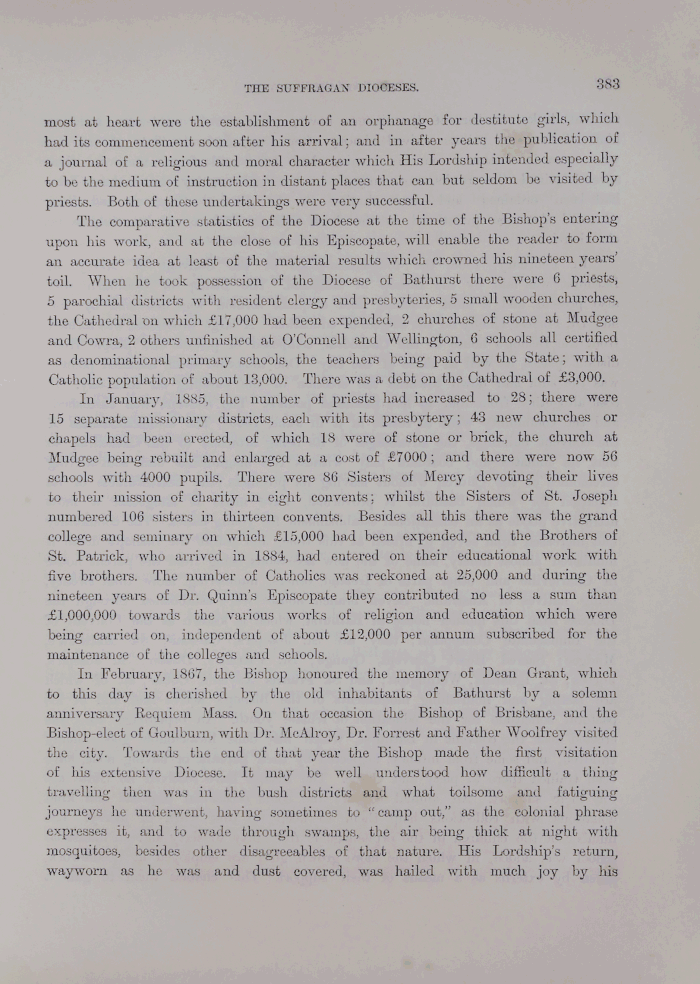 THE SUFFRAGAN DIOCESES. 383

most at heart were the establishment of an orphanage for destitute girls, which had its commencement soon after his arrival; and in after years the publication of a journal of a religious and moral character which His Lordship intended especially to be the medium of instruction in distant places that can but seldom be visited by priests. Both of these undertakings were very successful.

The comparative statistics of the Diocese at the time of the Bishop's entering upon his work, and at the close of his Episcopate, will enable the reader to form an accurate idea at least of the material results which crowned his nineteen years' toil. When he took possession of the Diocese of Bathurst there were 6 priests, 5 parochial districts with resident clergy and presbyteries, 5 small wooden churches, the Cathedral on which £17,000 had been expended, 2 churches of stone at Mudgee and Cowra, 2 others unfinished at O'Connell and Wellington, 6 schools all certified as denominational primary schools, the teachers being paid by the State; with a Catholic population of about 13,000. There was a debt on the Cathedral of £3,000.

In January, 1885, the number of priests had increased to 28; there were 15 separate missionary districts, each with its presbytery; 43 new churches or chapels had been erected, of which 18 were of stone or brick, the church at Mudgee being rebuilt and enlarged at a cost of £7000; and there were now 56 schools with 4000 pupils. There were 86 Sisters of Mercy devoting their lives to their mission of charity in eight convents; whilst the Sisters of St. Joseph numbered 106 sisters in thirteen convents. Besides all this there was the grand college and seminary on which £15,000 had been expended, and the Brothers of St. Patrick, who arrived in 1884, had entered on their educational work with five brothers. The number of Catholics was reckoned at 25,000 and during the nineteen years of Dr. Quinn's Episcopate they contributed no less a sum than £1,000,000 towards the various works of religion and education which were being carried on, independent of about £12,000 per annum subscribed for the maintenance of the colleges and schools.

In February, 1867, the Bishop honoured the memory of Dean Grant, which to this day is cherished by the old inhabitants of Bathurst by a solemn anniversary Requiem Mass. On that occasion the Bishop of Brisbane, and the Bishop-elect of Goulburn, with Dr. McAlroy, Dr. Forrest and Father Woolfrey visited the city. Towards the end of that year the Bishop made the first visitation of his extensive Diocese. It may be well understood how difficult a thing travelling then was in the bush districts and what toilsome and fatiguing journeys he underwent, having sometimes to "camp out," as the colonial phrase expresses it, and to wade through swamps, the air being thick at night with mosquitoes, besides other disagreeables of that nature. His Lordship's return, wayworn as he was and dust covered, was hailed with much joy by his